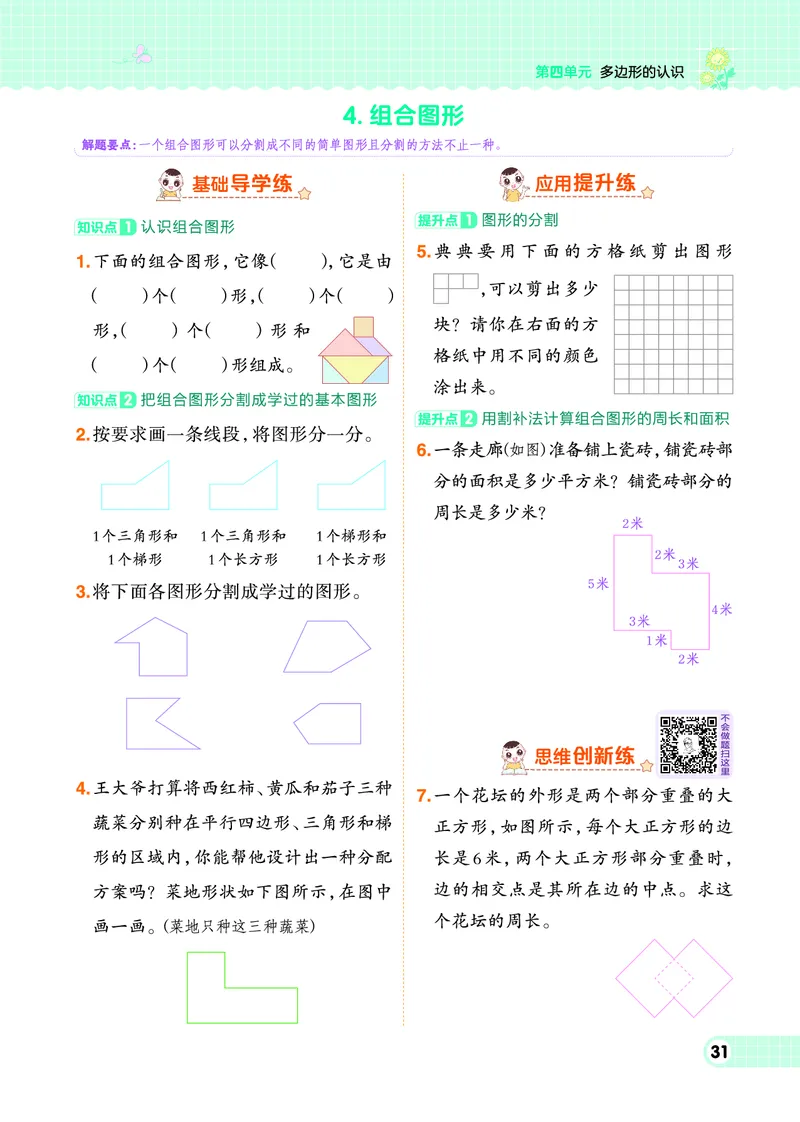 第四单元 多边形的认识

4. 组合图形

解题要点：一个组合图形可以分割成不同的简单图形且分割的方法不止一种。

基础导学练

知识点1 认识组合图形

1. 下面的组合图形，它像(　　)，它是由(　　)个(　　)形，(　　)个(　　)形，(　　)个(　　)形和(　　)个(　　)形组成。

知识点2 把组合图形分割成学过的基本图形

2. 按要求画一条线段，将图形分一分。

1个三角形和1个梯形　1个三角形和1个长方形　1个梯形和1个长方形

3. 将下面各图形分割成学过的图形。

4. 王大爷打算将西红柿、黄瓜和茄子三种蔬菜分别种在平行四边形、三角形和梯形的区域内，你能帮他设计出一种分配方案吗？菜地形状如下图所示，在图中画一画。(菜地只种这三种蔬菜)

应用提升练

提升点1 图形的分割

5. 典典要用下面的方格纸剪出图形，可以剪出多少块？请你在右面的方格纸中用不同的颜色涂出来。

提升点2 用割补法计算组合图形的周长和面积

6. 一条走廊(如图)准备铺上瓷砖，铺瓷砖部分的面积是多少平方米？铺瓷砖部分的周长是多少米？

2米
2米
3米
5米
4米
3米
1米
2米

思维创新练

不会做题扫这里

7. 一个花坛的外形是两个部分重叠的大正方形，如图所示，每个大正方形的边长是6米，两个大正方形部分重叠时，边的相交点是其所在边的中点。求这个花坛的周长。

31